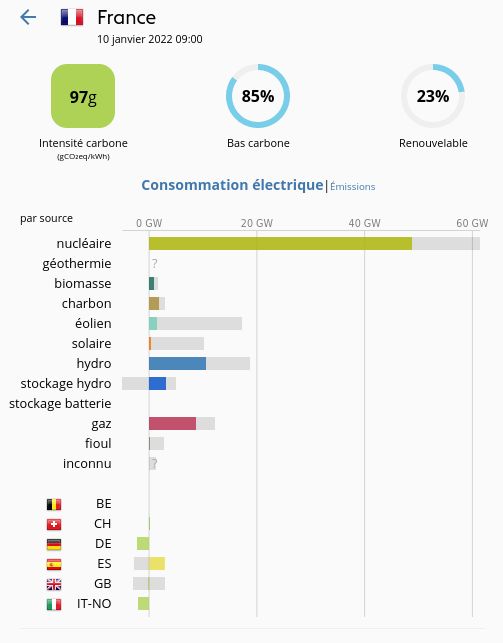 France
10 janvier 2022 09:00

97g
Intensité carbone
(gCO₂eq/kWh)

85%
Bas carbone

23%
Renouvelable

Consommation électrique | Émissions

par source

0 GW
20 GW
40 GW
60 GW

nucléaire
géothermie ?
biomasse
charbon
éolien
solaire
hydro
stockage hydro
stockage batterie
gaz
fioul
inconnu ?

BE
CH
DE
ES
GB
IT-NO